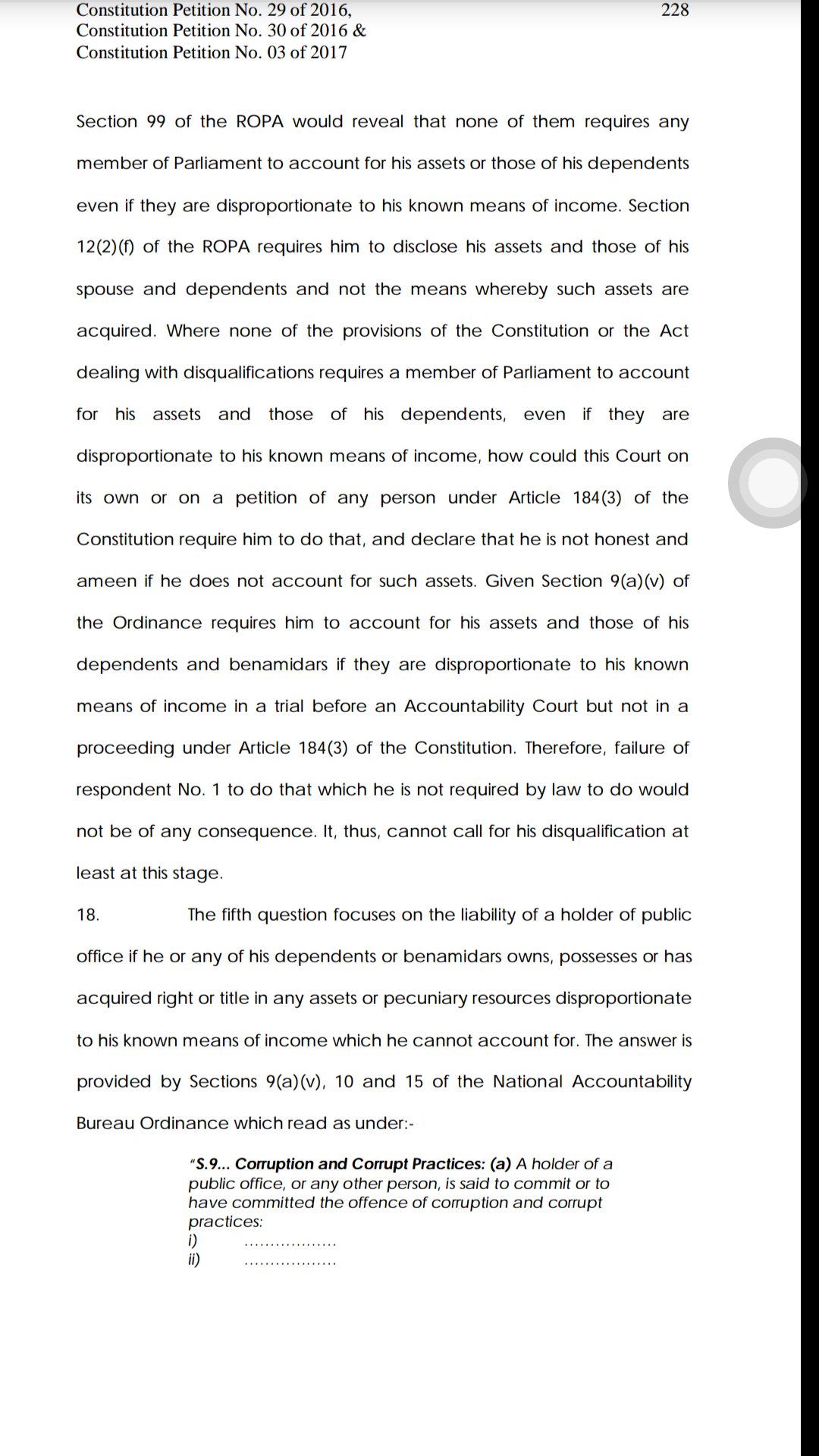 Constitution Petition No. 29 of 2016,
Constitution Petition No. 30 of 2016 &
Constitution Petition No. 03 of 2017

228

Section 99 of the ROPA would reveal that none of them requires any member of Parliament to account for his assets or those of his dependents even if they are disproportionate to his known means of income. Section 12(2)(f) of the ROPA requires him to disclose his assets and those of his spouse and dependents and not the means whereby such assets are acquired. Where none of the provisions of the Constitution or the Act dealing with disqualifications requires a member of Parliament to account for his assets and those of his dependents, even if they are disproportionate to his known means of income, how could this Court on its own or on a petition of any person under Article 184(3) of the Constitution require him to do that, and declare that he is not honest and ameen if he does not account for such assets. Given Section 9(a)(v) of the Ordinance requires him to account for his assets and those of his dependents and benamidars if they are disproportionate to his known means of income in a trial before an Accountability Court but not in a proceeding under Article 184(3) of the Constitution. Therefore, failure of respondent No. 1 to do that which he is not required by law to do would not be of any consequence. It, thus, cannot call for his disqualification at least at this stage.

18. The fifth question focuses on the liability of a holder of public office if he or any of his dependents or benamidars owns, possesses or has acquired right or title in any assets or pecuniary resources disproportionate to his known means of income which he cannot account for. The answer is provided by Sections 9(a)(v), 10 and 15 of the National Accountability Bureau Ordinance which read as under:-

"S.9... Corruption and Corrupt Practices: (a) A holder of a public office, or any other person, is said to commit or to have committed the offence of corruption and corrupt practices:
i) ..................
ii) ..................